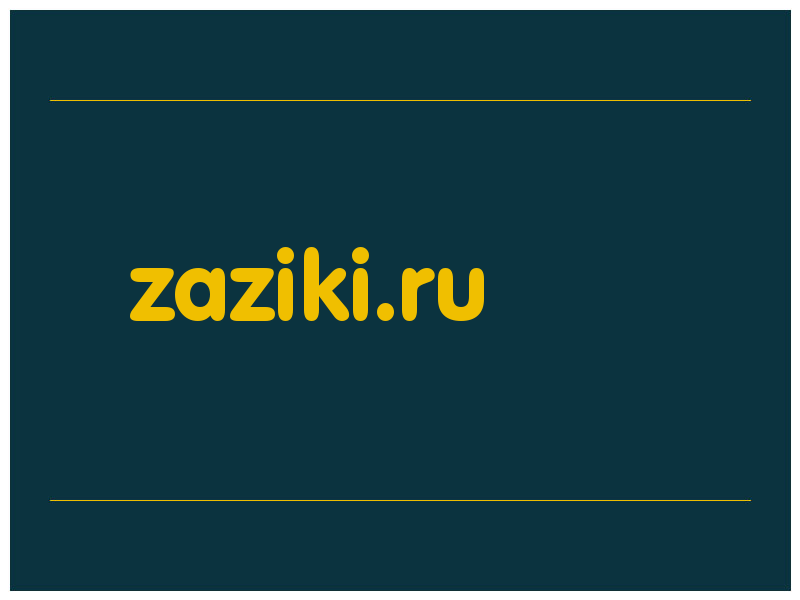 zaziki.ru